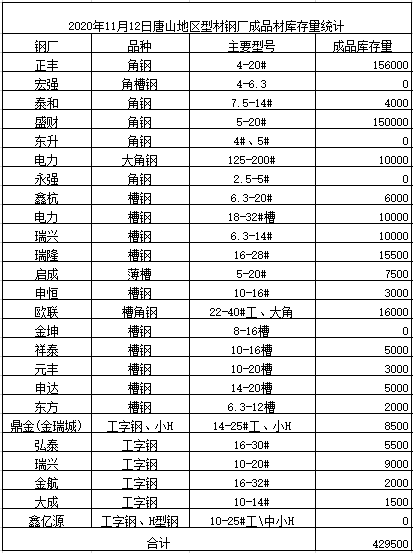 2020年11月12日唐山地区型材钢厂成品材库存量统计

| 钢厂 | 品种 | 主要型号 | 成品库存量 |
|---|---|---|---|
| 正丰 | 角钢 | 4-20# | 156000 |
| 宏强 | 角槽钢 | 4-6.3 | 0 |
| 泰和 | 角钢 | 7.5-14# | 4000 |
| 盛财 | 角钢 | 5-20# | 150000 |
| 东升 | 角钢 | 4#、5# | 0 |
| 电力 | 大角钢 | 125-200# | 10000 |
| 永强 | 角钢 | 2.5-5# | 0 |
| 鑫杭 | 槽钢 | 6.3-20# | 6000 |
| 电力 | 槽钢 | 18-32#槽 | 10000 |
| 瑞兴 | 槽钢 | 6.3-14# | 10000 |
| 瑞隆 | 槽钢 | 16-28# | 15500 |
| 启成 | 薄槽 | 5-20# | 7500 |
| 申恒 | 槽钢 | 10-16# | 3000 |
| 欧联 | 槽角钢 | 22-40#工、大角 | 16000 |
| 金坤 | 槽钢 | 8-16槽 | 0 |
| 祥泰 | 槽钢 | 10-16槽 | 5000 |
| 元丰 | 槽钢 | 10-20槽 | 3000 |
| 申达 | 槽钢 | 14-20槽 | 5000 |
| 东方 | 槽钢 | 6.3-12槽 | 2000 |
| 鼎金(金瑞城) | 工字钢、小H | 14-25#工、小H | 8500 |
| 弘泰 | 工字钢 | 16-30# | 5500 |
| 瑞兴 | 工字钢 | 10-20# | 9000 |
| 金航 | 工字钢 | 16-32# | 2000 |
| 大成 | 工字钢 | 10-14# | 1500 |
| 鑫亿源 | 工字钢、H型钢 | 10-25#工\中小H | 0 |
| 合计 | | | 429500 |